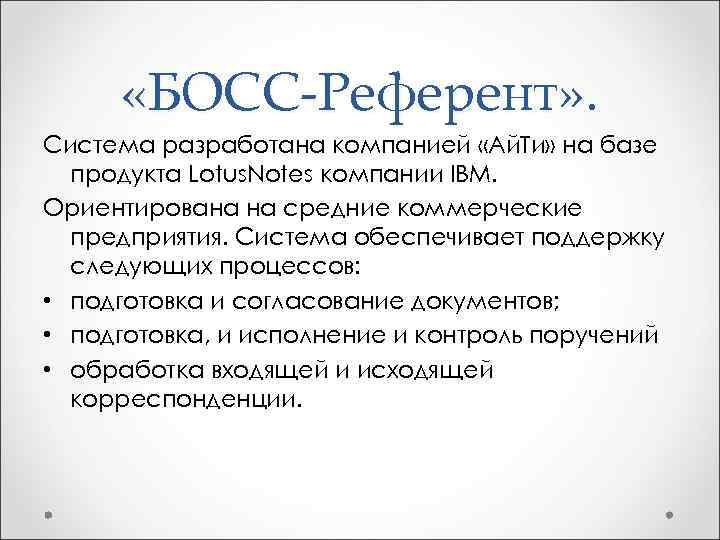 «БОСС-Референт».

Система разработана компанией «АйТи» на базе продукта LotusNotes компании IBM.

Ориентирована на средние коммерческие предприятия. Система обеспечивает поддержку следующих процессов:

• подготовка и согласование документов;
• подготовка, и исполнение и контроль поручений
• обработка входящей и исходящей корреспонденции.